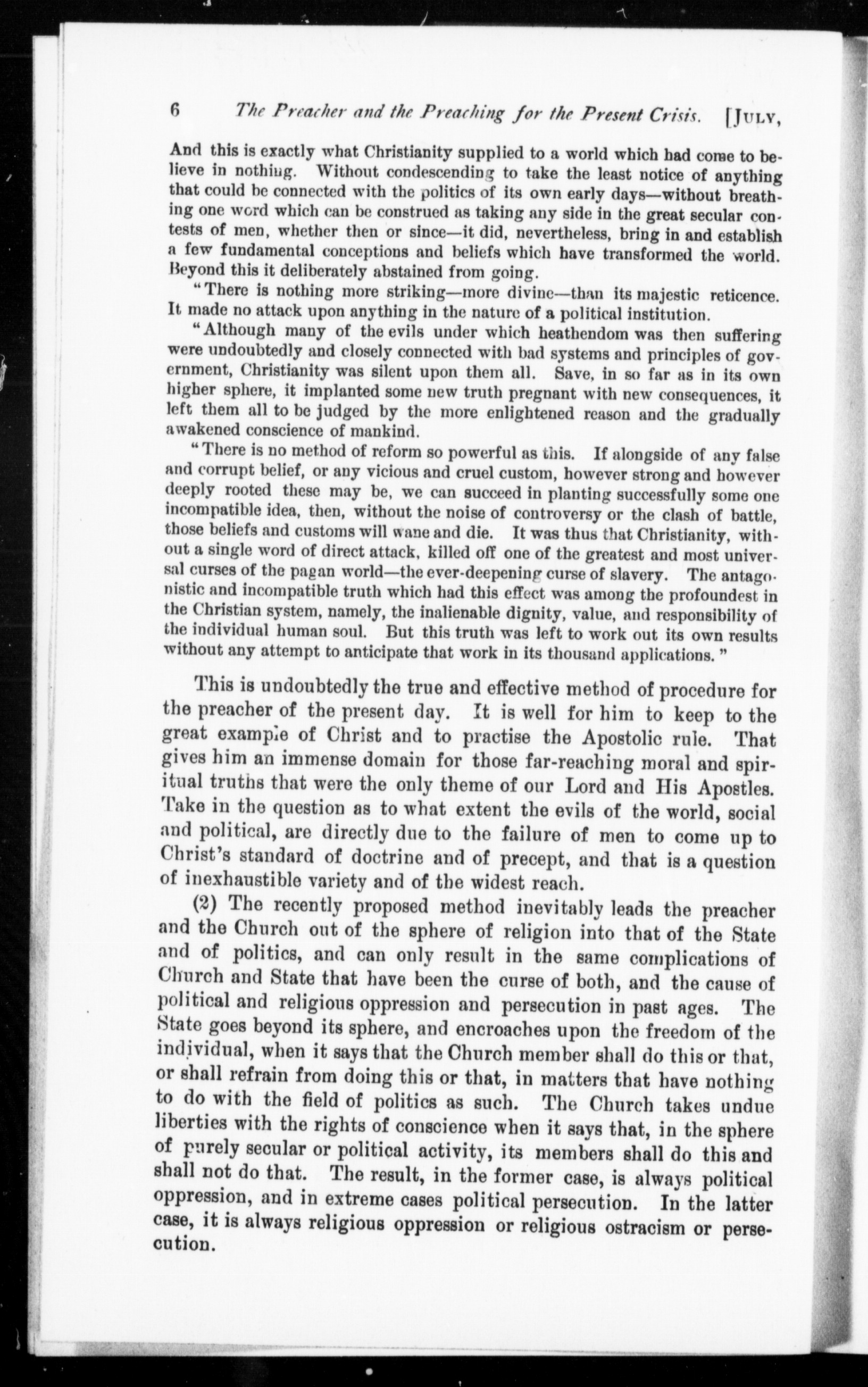 6 The Preacher and the Preaching for the Present Crisis. [JULY,

And this is exactly what Christianity supplied to a world which had come to believe in nothing. Without condescending to take the least notice of anything that could be connected with the politics of its own early days—without breathing one word which can be construed as taking any side in the great secular contests of men, whether then or since—it did, nevertheless, bring in and establish a few fundamental conceptions and beliefs which have transformed the world. Beyond this it deliberately abstained from going.

"There is nothing more striking—more divine—than its majestic reticence. It made no attack upon anything in the nature of a political institution.

"Although many of the evils under which heathendom was then suffering were undoubtedly and closely connected with bad systems and principles of government, Christianity was silent upon them all. Save, in so far as in its own higher sphere, it implanted some new truth pregnant with new consequences, it left them all to be judged by the more enlightened reason and the gradually awakened conscience of mankind.

"There is no method of reform so powerful as this. If alongside of any false and corrupt belief, or any vicious and cruel custom, however strong and however deeply rooted these may be, we can succeed in planting successfully some one incompatible idea, then, without the noise of controversy or the clash of battle, those beliefs and customs will wane and die. It was thus that Christianity, without a single word of direct attack, killed off one of the greatest and most universal curses of the pagan world—the ever-deepening curse of slavery. The antagonistic and incompatible truth which had this effect was among the profoundest in the Christian system, namely, the inalienable dignity, value, and responsibility of the individual human soul. But this truth was left to work out its own results without any attempt to anticipate that work in its thousand applications."

This is undoubtedly the true and effective method of procedure for the preacher of the present day. It is well for him to keep to the great example of Christ and to practise the Apostolic rule. That gives him an immense domain for those far-reaching moral and spiritual truths that were the only theme of our Lord and His Apostles. Take in the question as to what extent the evils of the world, social and political, are directly due to the failure of men to come up to Christ's standard of doctrine and of precept, and that is a question of inexhaustible variety and of the widest reach.

(2) The recently proposed method inevitably leads the preacher and the Church out of the sphere of religion into that of the State and of politics, and can only result in the same complications of Church and State that have been the curse of both, and the cause of political and religious oppression and persecution in past ages. The State goes beyond its sphere, and encroaches upon the freedom of the individual, when it says that the Church member shall do this or that, or shall refrain from doing this or that, in matters that have nothing to do with the field of politics as such. The Church takes undue liberties with the rights of conscience when it says that, in the sphere of purely secular or political activity, its members shall do this and shall not do that. The result, in the former case, is always political oppression, and in extreme cases political persecution. In the latter case, it is always religious oppression or religious ostracism or persecution.